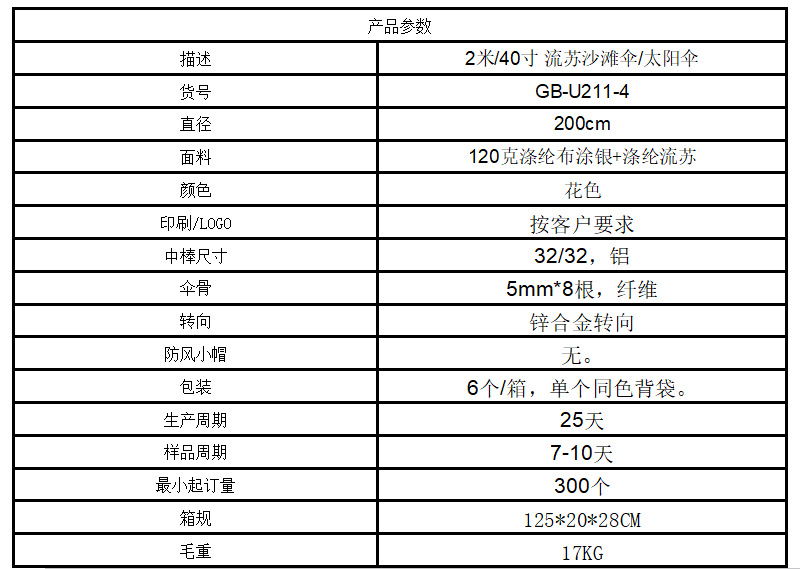 | 产品参数 | |
|---|---|
| 描述 | 2米/40寸 流苏沙滩伞/太阳伞 |
| 货号 | GB-U211-4 |
| 直径 | 200cm |
| 面料 | 120克涤纶布涂银+涤纶流苏 |
| 颜色 | 花色 |
| 印刷/LOGO | 按客户要求 |
| 中棒尺寸 | 32/32，铝 |
| 伞骨 | 5mm*8根，纤维 |
| 转向 | 锌合金转向 |
| 防风小帽 | 无。 |
| 包装 | 6个/箱，单个同色背袋。 |
| 生产周期 | 25天 |
| 样品周期 | 7-10天 |
| 最小起订量 | 300个 |
| 箱规 | 125*20*28CM |
| 毛重 | 17KG |